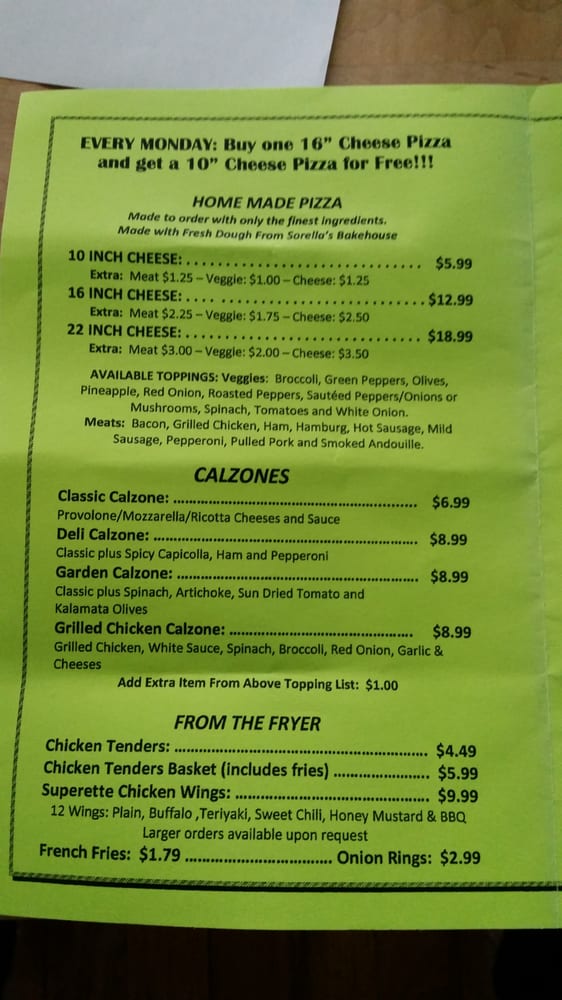 EVERY MONDAY: Buy one 16" Cheese Pizza and get a 10" Cheese Pizza for Free!!!

HOME MADE PIZZA

Made to order with only the finest ingredients.
Made with Fresh Dough From Sorella's Bakehouse

10 INCH CHEESE: $5.99
Extra: Meat $1.25 – Veggie: $1.00 – Cheese: $1.25
16 INCH CHEESE: $12.99
Extra: Meat $2.25 – Veggie: $1.75 – Cheese: $2.50
22 INCH CHEESE: $18.99
Extra: Meat $3.00 – Veggie: $2.00 – Cheese: $3.50

AVAILABLE TOPPINGS: Veggies: Broccoli, Green Peppers, Olives, Pineapple, Red Onion, Roasted Peppers, Sautéed Peppers/Onions or Mushrooms, Spinach, Tomatoes and White Onion.
Meats: Bacon, Grilled Chicken, Ham, Hamburg, Hot Sausage, Mild Sausage, Pepperoni, Pulled Pork and Smoked Andouille.

CALZONES

Classic Calzone: $6.99
Provolone/Mozzarella/Ricotta Cheeses and Sauce
Deli Calzone: $8.99
Classic plus Spicy Capicolla, Ham and Pepperoni
Garden Calzone: $8.99
Classic plus Spinach, Artichoke, Sun Dried Tomato and Kalamata Olives
Grilled Chicken Calzone: $8.99
Grilled Chicken, White Sauce, Spinach, Broccoli, Red Onion, Garlic & Cheeses
Add Extra Item From Above Topping List: $1.00

FROM THE FRYER

Chicken Tenders: $4.49
Chicken Tenders Basket (includes fries) $5.99
Superette Chicken Wings: $9.99
12 Wings: Plain, Buffalo ,Teriyaki, Sweet Chili, Honey Mustard & BBQ
Larger orders available upon request
French Fries: $1.79 Onion Rings: $2.99